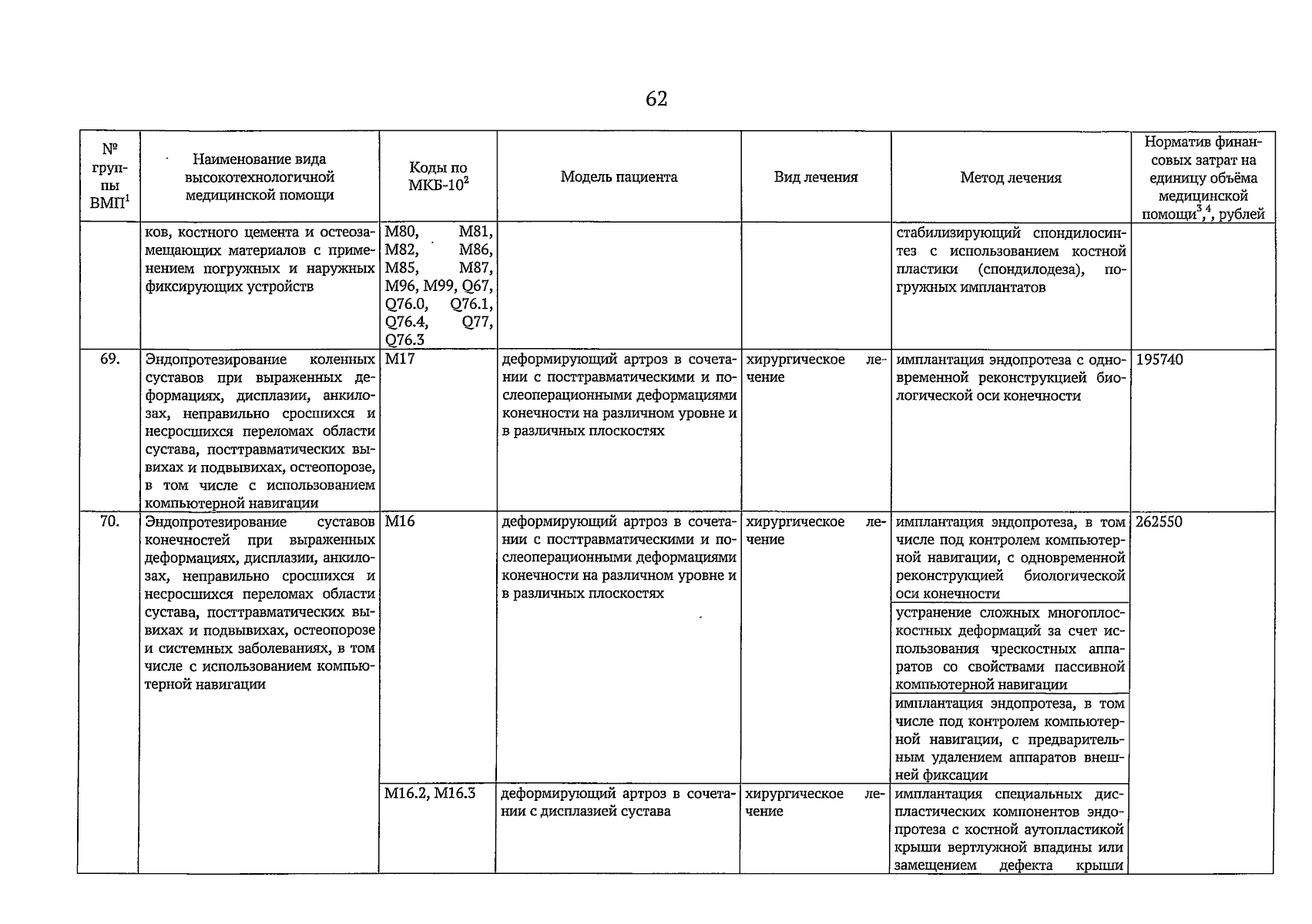 62

| № группы ВМП$^1$ | Наименование вида высокотехнологичной медицинской помощи | Коды по МКБ-10$^2$ | Модель пациента | Вид лечения | Метод лечения | Норматив финансовых затрат на единицу объёма медицинской помощи$^{3,4}$, рублей |
|---|---|---|---|---|---|---|
| | ков, костного цемента и остеозамещающих материалов с применением погружных и наружных фиксирующих устройств | M80, M81, M82, M86, M85, M87, M96, M99, Q67, Q76.0, Q76.1, Q76.4, Q77, Q76.3 | | | стабилизирующий спондилосинтез с использованием костной пластики (спондилодеза), погружных имплантатов | |
| 69. | Эндопротезирование коленных суставов при выраженных деформациях, дисплазии, анкилозах, неправильно сросшихся и несросшихся переломах области сустава, посттравматических вывихах и подвывихах, остеопорозе, в том числе с использованием компьютерной навигации | M17 | деформирующий артроз в сочетании с посттравматическими и послеоперационными деформациями конечности на различном уровне и в различных плоскостях | хирургическое лечение | имплантация эндопротеза с одновременной реконструкцией биологической оси конечности | 195740 |
| 70. | Эндопротезирование суставов конечностей при выраженных деформациях, дисплазии, анкилозах, неправильно сросшихся и несросшихся переломах области сустава, посттравматических вывихах и подвывихах, остеопорозе и системных заболеваниях, в том числе с использованием компьютерной навигации | M16 | деформирующий артроз в сочетании с посттравматическими и послеоперационными деформациями конечности на различном уровне и в различных плоскостях | хирургическое лечение | имплантация эндопротеза, в том числе под контролем компьютерной навигации, с одновременной реконструкцией биологической оси конечности | 262550 |
| | | | | | устранение сложных многоплоскостных деформаций за счет использования чрескостных аппаратов со свойствами пассивной компьютерной навигации | |
| | | | | | имплантация эндопротеза, в том числе под контролем компьютерной навигации, с предварительным удалением аппаратов внешней фиксации | |
| | | M16.2, M16.3 | деформирующий артроз в сочетании с дисплазией сустава | хирургическое лечение | имплантация специальных диспластических компонентов эндопротеза с костной аутопластикой крыши вертлужной впадины или замещением дефекта крыши | |